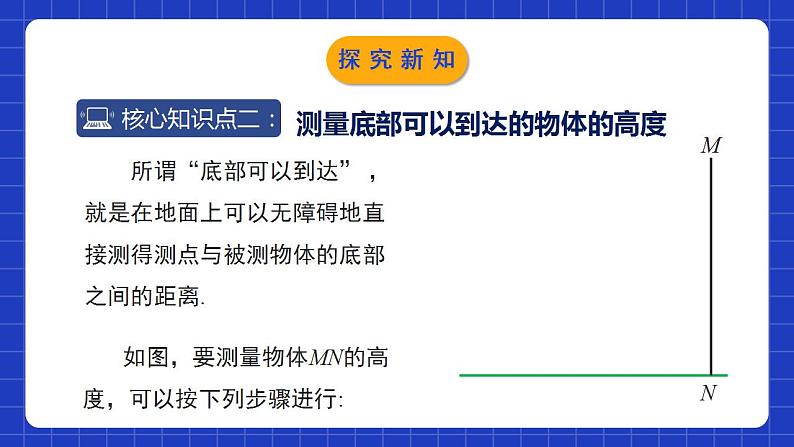 探究新知

核心知识点二： 测量底部可以到达的物体的高度

所谓“底部可以到达”，就是在地面上可以无障碍地直接测得测点与被测物体的底部之间的距离.

如图，要测量物体$MN$的高度，可以按下列步骤进行:

$M$

$N$